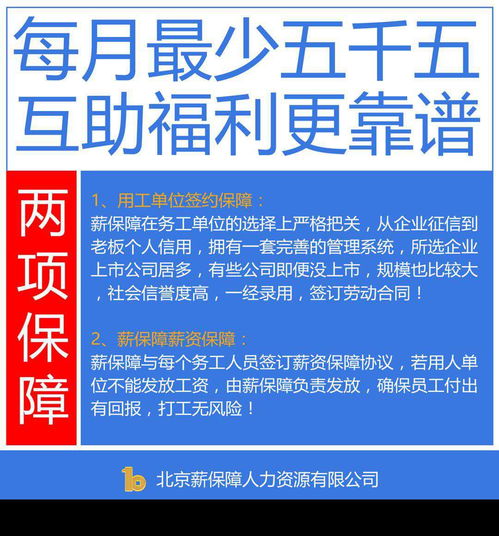 每月最少五千五
互助福利更靠谱

两项保障

1、用工单位签约保障：
薪保障在务工单位的选择上严格把关，从企业征信到老板个人信用，拥有一套完善的管理系统，所选企业上市公司居多，有些公司即便没上市，规模也比较大，社会信誉度高，一经录用，签订劳动合同！

2、薪保障薪资保障：
薪保障与每个务工人员签订薪资保障协议，若用人单位不能发放工资，由薪保障负责发放，确保员工付出有回报，打工无风险！

北京薪保障人力资源有限公司